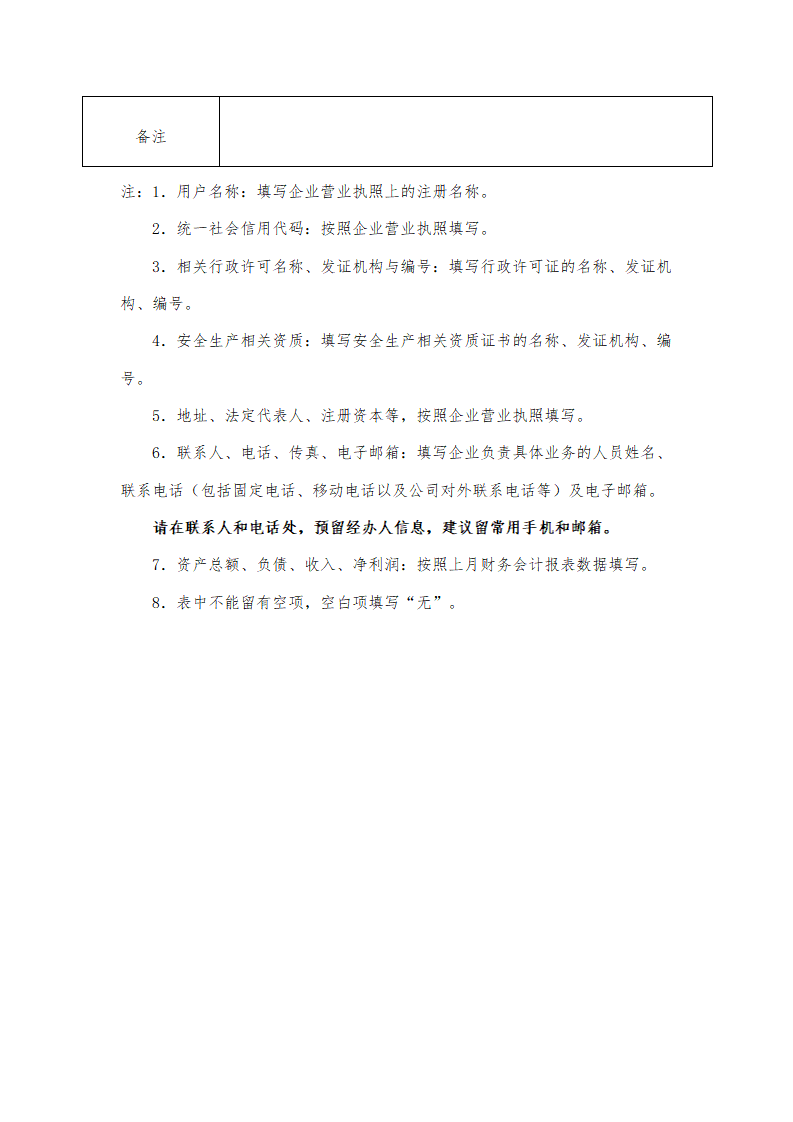 | 备注 | |
|---|---|

注：1．用户名称：填写企业营业执照上的注册名称。

2．统一社会信用代码：按照企业营业执照填写。

3．相关行政许可名称、发证机构与编号：填写行政许可证的名称、发证机构、编号。

4．安全生产相关资质：填写安全生产相关资质证书的名称、发证机构、编号。

5．地址、法定代表人、注册资本等，按照企业营业执照填写。

6．联系人、电话、传真、电子邮箱：填写企业负责具体业务的人员姓名、联系电话（包括固定电话、移动电话以及公司对外联系电话等）及电子邮箱。

请在联系人和电话处，预留经办人信息，建议留常用手机和邮箱。

7．资产总额、负债、收入、净利润：按照上月财务会计报表数据填写。

8．表中不能留有空项，空白项填写“无”。